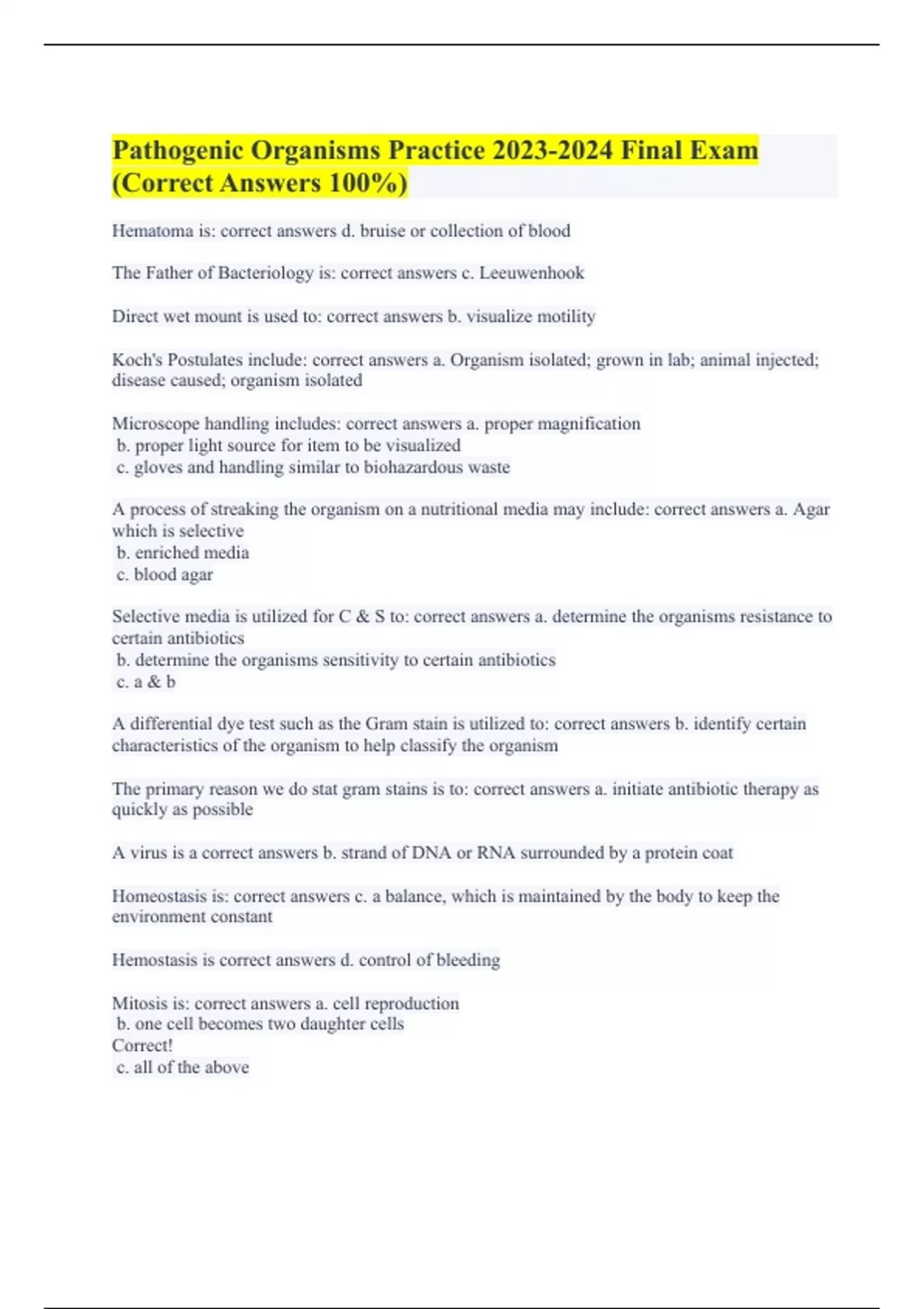 Pathogenic Organisms Practice 2023-2024 Final Exam (Correct Answers 100%)

Hematoma is: correct answers d. bruise or collection of blood

The Father of Bacteriology is: correct answers c. Leeuwenhook

Direct wet mount is used to: correct answers b. visualize motility

Koch's Postulates include: correct answers a. Organism isolated; grown in lab; animal injected; disease caused; organism isolated

Microscope handling includes: correct answers a. proper magnification
b. proper light source for item to be visualized
c. gloves and handling similar to biohazardous waste

A process of streaking the organism on a nutritional media may include: correct answers a. Agar which is selective
b. enriched media
c. blood agar

Selective media is utilized for C & S to: correct answers a. determine the organisms resistance to certain antibiotics
b. determine the organisms sensitivity to certain antibiotics
c. a & b

A differential dye test such as the Gram stain is utilized to: correct answers b. identify certain characteristics of the organism to help classify the organism

The primary reason we do stat gram stains is to: correct answers a. initiate antibiotic therapy as quickly as possible

A virus is a correct answers b. strand of DNA or RNA surrounded by a protein coat

Homeostasis is: correct answers c. a balance, which is maintained by the body to keep the environment constant

Hemostasis is correct answers d. control of bleeding

Mitosis is: correct answers a. cell reproduction
b. one cell becomes two daughter cells
Correct!
c. all of the above